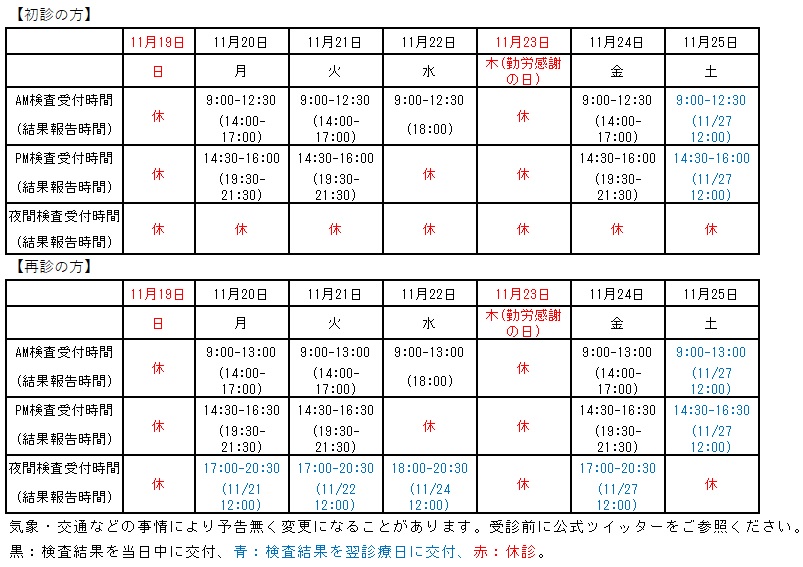 【初診の方】

| | 11月19日 | 11月20日 | 11月21日 | 11月22日 | 11月23日 | 11月24日 | 11月25日 |
|---|---|---|---|---|---|---|---|
| | 日 | 月 | 火 | 水 | 木(勤労感謝の日) | 金 | 土 |
| AM検査受付時間 (結果報告時間) | 休 | 9:00-12:30 (14:00-17:00) | 9:00-12:30 (14:00-17:00) | 9:00-12:30 (18:00) | 休 | 9:00-12:30 (14:00-17:00) | 9:00-12:30 (11/27 12:00) |
| PM検査受付時間 (結果報告時間) | 休 | 14:30-16:00 (19:30-21:30) | 14:30-16:00 (19:30-21:30) | 休 | 休 | 14:30-16:00 (19:30-21:30) | 14:30-16:00 (11/27 12:00) |
| 夜間検査受付時間 (結果報告時間) | 休 | 休 | 休 | 休 | 休 | 休 | 休 |

【再診の方】

| | 11月19日 | 11月20日 | 11月21日 | 11月22日 | 11月23日 | 11月24日 | 11月25日 |
|---|---|---|---|---|---|---|---|
| | 日 | 月 | 火 | 水 | 木(勤労感謝の日) | 金 | 土 |
| AM検査受付時間 (結果報告時間) | 休 | 9:00-13:00 (14:00-17:00) | 9:00-13:00 (14:00-17:00) | 9:00-13:00 (18:00) | 休 | 9:00-13:00 (14:00-17:00) | 9:00-13:00 (11/27 12:00) |
| PM検査受付時間 (結果報告時間) | 休 | 14:30-16:30 (19:30-21:30) | 14:30-16:30 (19:30-21:30) | 休 | 休 | 14:30-16:30 (19:30-21:30) | 14:30-16:30 (11/27 12:00) |
| 夜間検査受付時間 (結果報告時間) | 休 | 17:00-20:30 (11/21 12:00) | 17:00-20:30 (11/22 12:00) | 18:00-20:30 (11/24 12:00) | 休 | 17:00-20:30 (11/27 12:00) | 休 |

気象・交通などの事情により予告無く変更になることがあります。受診前に公式ツイッターをご参照ください。
黒：検査結果を当日中に交付、青：検査結果を翌診療日に交付、赤：休診。